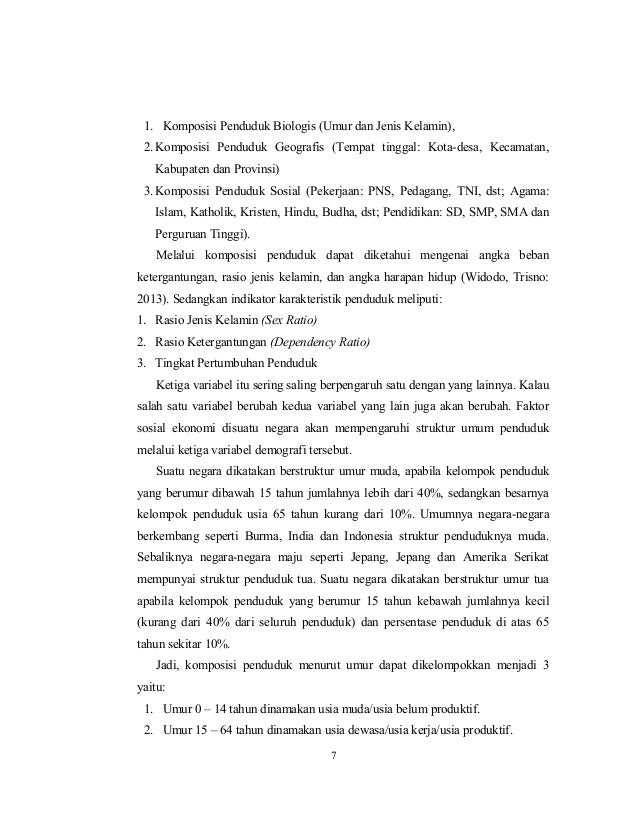 1. Komposisi Penduduk Biologis (Umur dan Jenis Kelamin),
2. Komposisi Penduduk Geografis (Tempat tinggal: Kota-desa, Kecamatan, Kabupaten dan Provinsi)
3. Komposisi Penduduk Sosial (Pekerjaan: PNS, Pedagang, TNI, dst; Agama: Islam, Katholik, Kristen, Hindu, Budha, dst; Pendidikan: SD, SMP, SMA dan Perguruan Tinggi).

Melalui komposisi penduduk dapat diketahui mengenai angka beban ketergantungan, rasio jenis kelamin, dan angka harapan hidup (Widodo, Trisno: 2013). Sedangkan indikator karakteristik penduduk meliputi:
1. Rasio Jenis Kelamin (Sex Ratio)
2. Rasio Ketergantungan (Dependency Ratio)
3. Tingkat Pertumbuhan Penduduk

Ketiga variabel itu sering saling berpengaruh satu dengan yang lainnya. Kalau salah satu variabel berubah kedua variabel yang lain juga akan berubah. Faktor sosial ekonomi disuatu negara akan mempengaruhi struktur umum penduduk melalui ketiga variabel demografi tersebut.

Suatu negara dikatakan berstruktur umur muda, apabila kelompok penduduk yang berumur dibawah 15 tahun jumlahnya lebih dari 40%, sedangkan besarnya kelompok penduduk usia 65 tahun kurang dari 10%. Umumnya negara-negara berkembang seperti Burma, India dan Indonesia struktur penduduknya muda. Sebaliknya negara-negara maju seperti Jepang, Jepang dan Amerika Serikat mempunyai struktur penduduk tua. Suatu negara dikatakan berstruktur umur tua apabila kelompok penduduk yang berumur 15 tahun kebawah jumlahnya kecil (kurang dari 40% dari seluruh penduduk) dan persentase penduduk di atas 65 tahun sekitar 10%.

Jadi, komposisi penduduk menurut umur dapat dikelompokkan menjadi 3 yaitu:
1. Umur 0 – 14 tahun dinamakan usia muda/usia belum produktif.
2. Umur 15 – 64 tahun dinamakan usia dewasa/usia kerja/usia produktif.

7